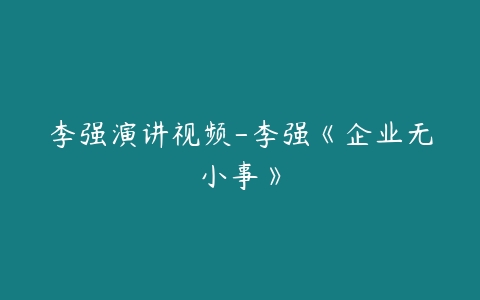 李强演讲视频-李强《企业无小事》